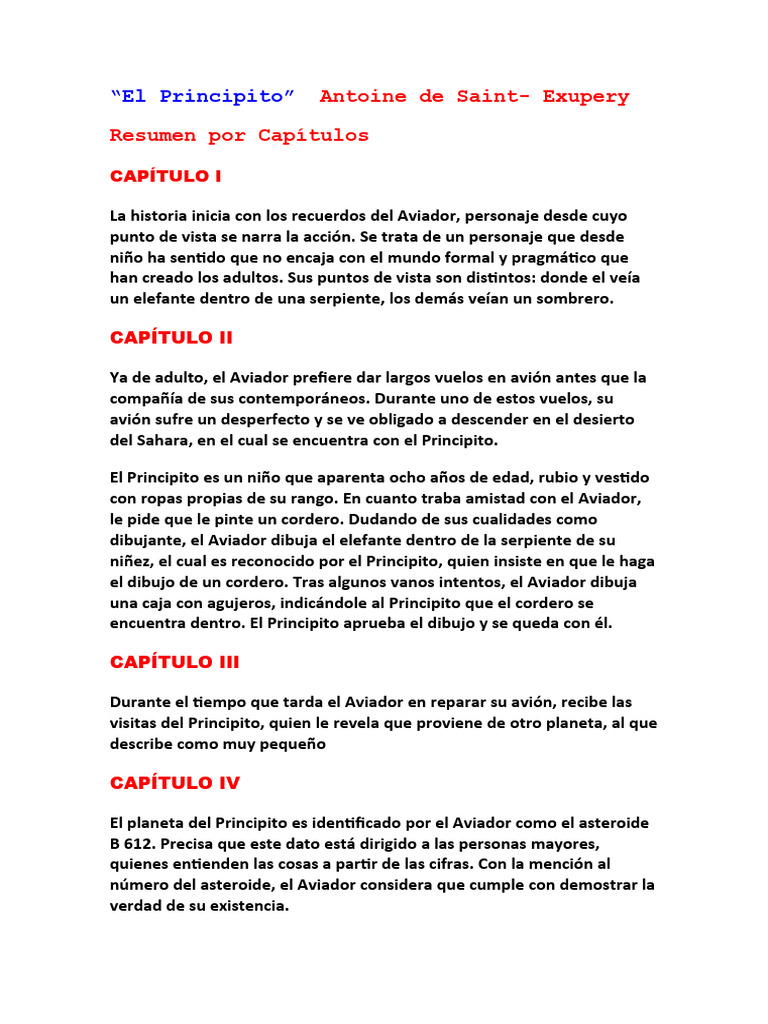 “El Principito”  Antoine de Saint- Exupery

Resumen por Capítulos

CAPÍTULO I

La historia inicia con los recuerdos del Aviador, personaje desde cuyo punto de vista se narra la acción. Se trata de un personaje que desde niño ha sentido que no encaja con el mundo formal y pragmático que han creado los adultos. Sus puntos de vista son distintos: donde el veía un elefante dentro de una serpiente, los demás veían un sombrero.

CAPÍTULO II

Ya de adulto, el Aviador prefiere dar largos vuelos en avión antes que la compañía de sus contemporáneos. Durante uno de estos vuelos, su avión sufre un desperfecto y se ve obligado a descender en el desierto del Sahara, en el cual se encuentra con el Principito.

El Principito es un niño que aparenta ocho años de edad, rubio y vestido con ropas propias de su rango. En cuanto traba amistad con el Aviador, le pide que le pinte un cordero. Dudando de sus cualidades como dibujante, el Aviador dibuja el elefante dentro de la serpiente de su niñez, el cual es reconocido por el Principito, quien insiste en que le haga el dibujo de un cordero. Tras algunos vanos intentos, el Aviador dibuja una caja con agujeros, indicándole al Principito que el cordero se encuentra dentro. El Principito aprueba el dibujo y se queda con él.

CAPÍTULO III

Durante el tiempo que tarda el Aviador en reparar su avión, recibe las visitas del Principito, quien le revela que proviene de otro planeta, al que describe como muy pequeño

CAPÍTULO IV

El planeta del Principito es identificado por el Aviador como el asteroide B 612. Precisa que este dato está dirigido a las personas mayores, quienes entienden las cosas a partir de las cifras. Con la mención al número del asteroide, el Aviador considera que cumple con demostrar la verdad de su existencia.